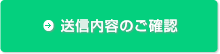 送信内容のご確認